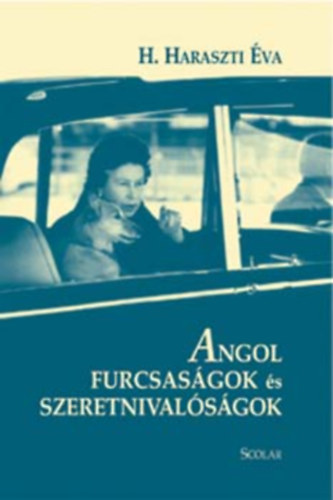 H. Haraszti Éva

Angol furcsaságok és szeretnivalóságok

Scolar